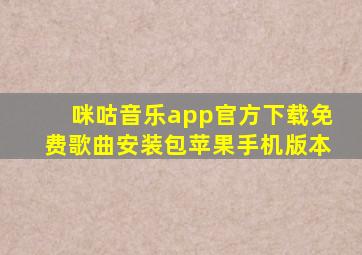 咪咕音乐app官方下载免费歌曲安装包苹果手机版本